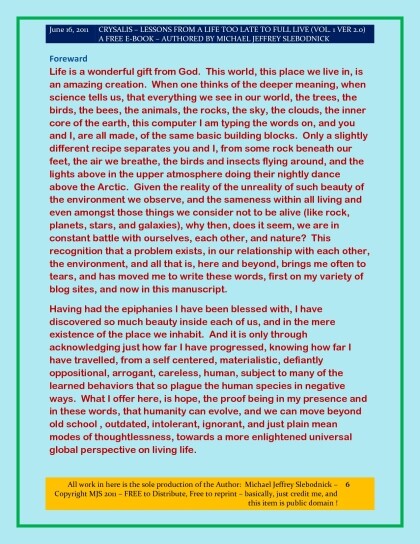 June 16, 2011 CRYSALIS – LESSONS FROM A LIFE TOO LATE TO FULL LIVE (VOL. 1 VER 2.0)
A FREE E-BOOK – AUTHORED BY MICHAEL JEFFREY SLEBODNICK

Foreward

Life is a wonderful gift from God. This world, this place we live in, is an amazing creation. When one thinks of the deeper meaning, when science tells us, that everything we see in our world, the trees, the birds, the bees, the animals, the rocks, the sky, the clouds, the inner core of the earth, this computer I am typing the words on, and you and I, are all made, of the same basic building blocks. Only a slightly different recipe separates you and I, from some rock beneath our feet, the air we breathe, the birds and insects flying around, and the lights above in the upper atmosphere doing their nightly dance above the Arctic. Given the reality of the unreality of such beauty of the environment we observe, and the sameness within all living and even amongst those things we consider not to be alive (like rock, planets, stars, and galaxies), why then, does it seem, we are in constant battle with ourselves, each other, and nature? This recognition that a problem exists, in our relationship with each other, the environment, and all that is, here and beyond, brings me often to tears, and has moved me to write these words, first on my variety of blog sites, and now in this manuscript.

Having had the epiphanies I have been blessed with, I have discovered so much beauty inside each of us, and in the mere existence of the place we inhabit. And it is only through acknowledging just how far I have progressed, knowing how far I have travelled, from a self centered, materialistic, defiantly oppositional, arrogant, careless, human, subject to many of the learned behaviors that so plague the human species in negative ways. What I offer here, is hope, the proof being in my presence and in these words, that humanity can evolve, and we can move beyond old school , outdated, intolerant, ignorant, and just plain mean modes of thoughtlessness, towards a more enlightened universal global perspective on living life.

All work in here is the sole production of the Author: Michael Jeffrey Slebodnick – Copyright MJS 2011 – FREE to Distribute, Free to reprint – basically, just credit me, and this item is public domain ! 6